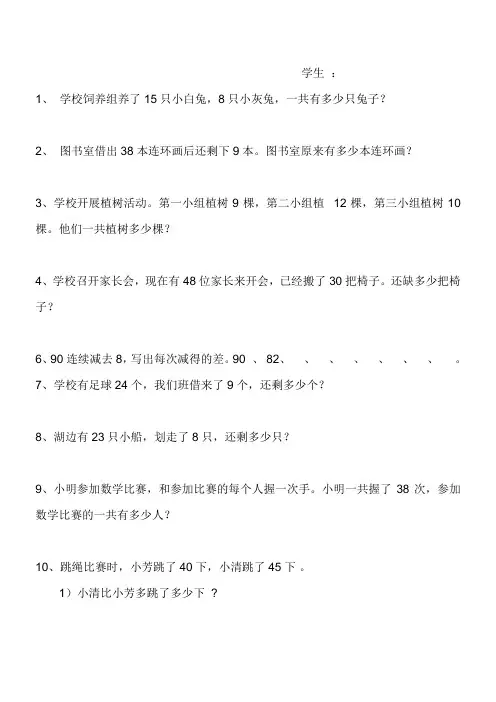 学生 ：

1、 学校饲养组养了 15 只小白兔，8 只小灰兔，一共有多少只兔子？

2、 图书室借出 38 本连环画后还剩下 9 本。图书室原来有多少本连环画？

3、学校开展植树活动。第一小组植树 9 棵，第二小组植 12 棵，第三小组植树 10 棵。他们一共植树多少棵？

4、学校召开家长会，现在有 48 位家长来开会，已经搬了 30 把椅子。还缺多少把椅子？

6、90 连续减去 8，写出每次减得的差。90 、 82、 、 、 、 、 、 、 。

7、学校有足球 24 个，我们班借来了 9 个，还剩多少个？

8、湖边有 23 只小船，划走了 8 只，还剩多少只？

9、小明参加数学比赛，和参加比赛的每个人握一次手。小明一共握了 38 次，参加数学比赛的一共有多少人？

10、跳绳比赛时，小芳跳了 40 下，小清跳了 45 下 。

1）小清比小芳多跳了多少下 ？